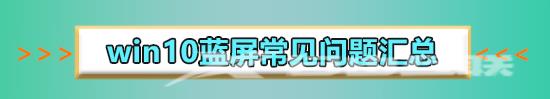 >>> win10蓝屏常见问题汇总 <<<